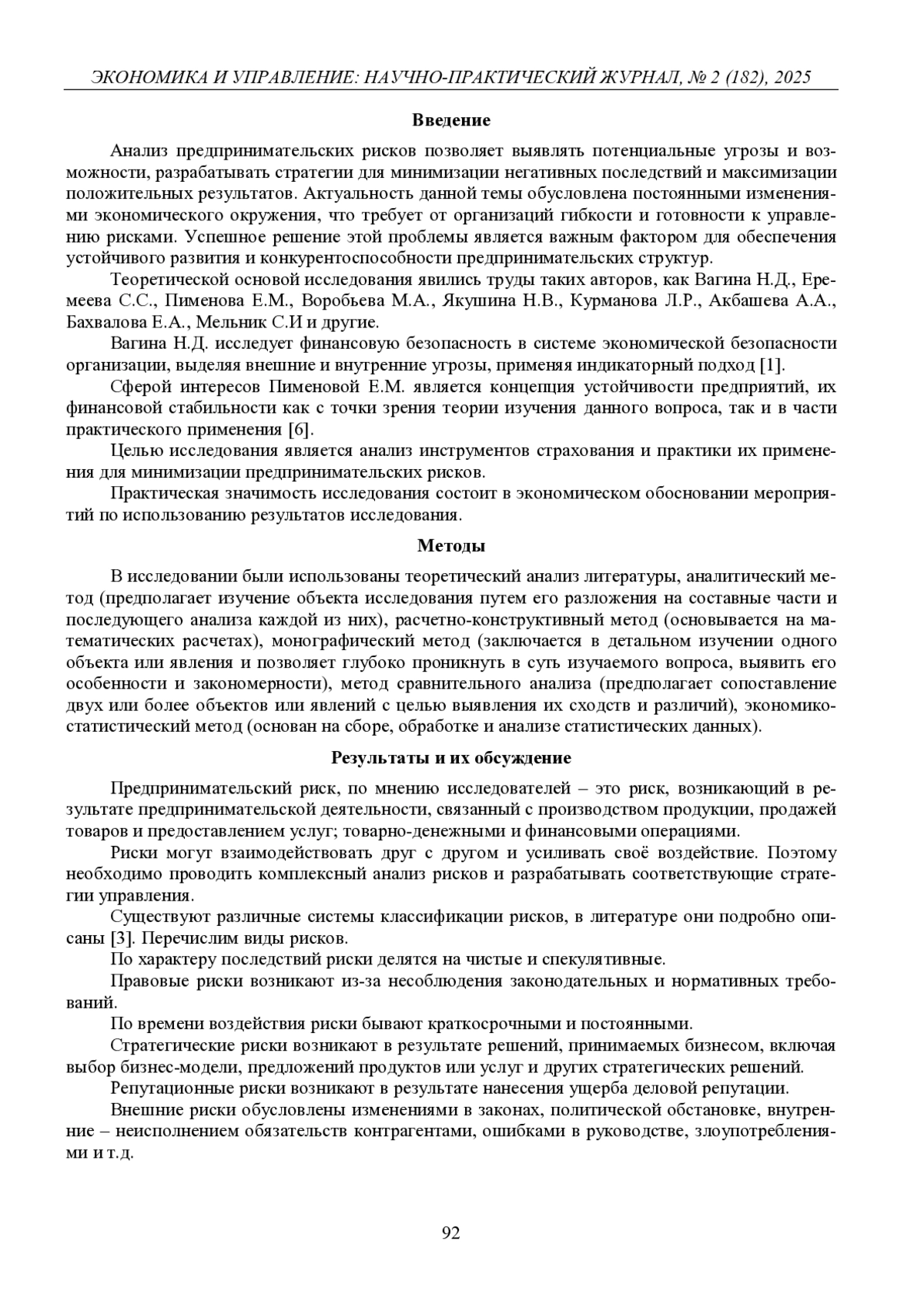 ЭКОНОМИКА И УПРАВЛЕНИЕ: НАУЧНО-ПРАКТИЧЕСКИЙ ЖУРНАЛ, № 2 (182), 2025

Введение

Анализ предпринимательских рисков позволяет выявлять потенциальные угрозы и возможности, разрабатывать стратегии для минимизации негативных последствий и максимизации положительных результатов. Актуальность данной темы обусловлена постоянными изменениями экономического окружения, что требует от организаций гибкости и готовности к управлению рисками. Успешное решение этой проблемы является важным фактором для обеспечения устойчивого развития и конкурентоспособности предпринимательских структур.

Теоретической основой исследования явились труды таких авторов, как Вагина Н.Д., Еремеева С.С., Пименова Е.М., Воробьева М.А., Якушина Н.В., Курманова Л.Р., Акбашева А.А., Бахвалова Е.А., Мельник С.И и другие.

Вагина Н.Д. исследует финансовую безопасность в системе экономической безопасности организации, выделяя внешние и внутренние угрозы, применяя индикаторный подход [1].

Сферой интересов Пименовой Е.М. является концепция устойчивости предприятий, их финансовой стабильности как с точки зрения теории изучения данного вопроса, так и в части практического применения [6].

Целью исследования является анализ инструментов страхования и практики их применения для минимизации предпринимательских рисков.

Практическая значимость исследования состоит в экономическом обосновании мероприятий по использованию результатов исследования.

Методы

В исследовании были использованы теоретический анализ литературы, аналитический метод (предполагает изучение объекта исследования путем его разложения на составные части и последующего анализа каждой из них), расчетно-конструктивный метод (основывается на математических расчетах), монографический метод (заключается в детальном изучении одного объекта или явления и позволяет глубоко проникнуть в суть изучаемого вопроса, выявить его особенности и закономерности), метод сравнительного анализа (предполагает сопоставление двух или более объектов или явлений с целью выявления их сходств и различий), экономико-статистический метод (основан на сборе, обработке и анализе статистических данных).

Результаты и их обсуждение

Предпринимательский риск, по мнению исследователей – это риск, возникающий в результате предпринимательской деятельности, связанный с производством продукции, продажей товаров и предоставлением услуг; товарно-денежными и финансовыми операциями.

Риски могут взаимодействовать друг с другом и усиливать своё воздействие. Поэтому необходимо проводить комплексный анализ рисков и разрабатывать соответствующие стратегии управления.

Существуют различные системы классификации рисков, в литературе они подробно описаны [3]. Перечислим виды рисков.

По характеру последствий риски делятся на чистые и спекулятивные.

Правовые риски возникают из-за несоблюдения законодательных и нормативных требований.

По времени воздействия риски бывают краткосрочными и постоянными.

Стратегические риски возникают в результате решений, принимаемых бизнесом, включая выбор бизнес-модели, предложений продуктов или услуг и других стратегических решений.

Репутационные риски возникают в результате нанесения ущерба деловой репутации.

Внешние риски обусловлены изменениями в законах, политической обстановке, внутренние – неисполнением обязательств контрагентами, ошибками в руководстве, злоупотреблениями и т.д.

92